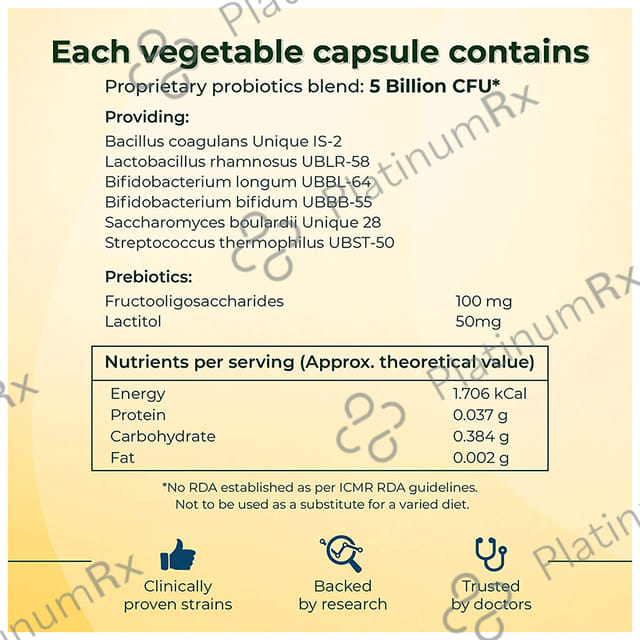 Each vegetable capsule contains

Proprietary probiotics blend: 5 Billion CFU*

Providing:

Bacillus coagulans Unique IS-2
Lactobacillus rhamnosus UBLR-58
Bifidobacterium longum UBBL-64
Bifidobacterium bifidum UBBB-55
Saccharomyces boulardii Unique 28
Streptococcus thermophilus UBST-50

Prebiotics:

Fructooligosaccharides 100 mg
Lactitol 50mg

Nutrients per serving (Approx. theoretical value)

Energy 1.706 kCal
Protein 0.037 g
Carbohydrate 0.384 g
Fat 0.002 g

*No RDA established as per ICMR RDA guidelines.
Not to be used as a substitute for a varied diet.

Clinically
proven strains

Backed
by research

Trusted
by doctors

PlatinumRx